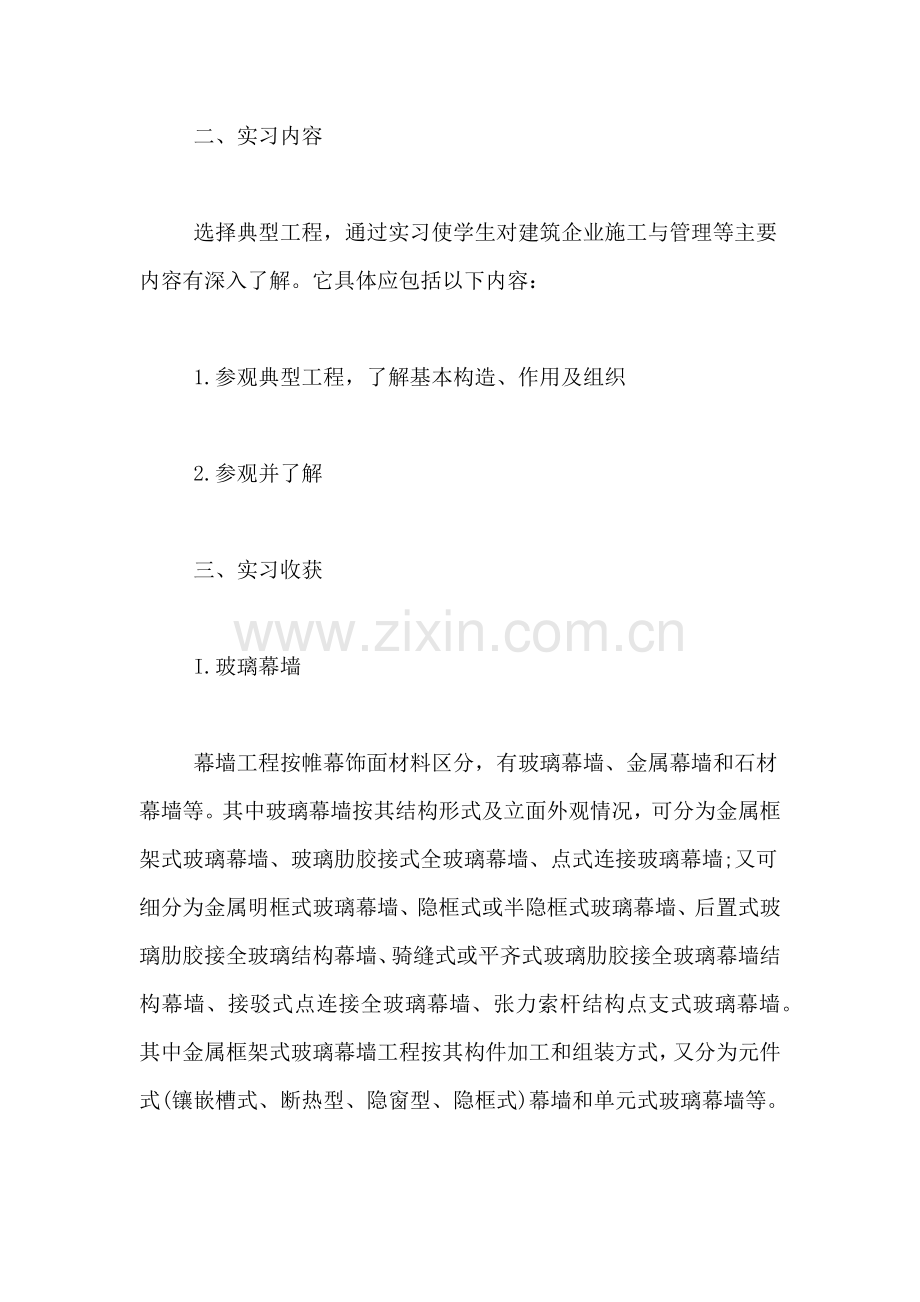 二、实习内容

选择典型工程，通过实习使学生对建筑企业施工与管理等主要内容有深入了解。它具体应包括以下内容：

1.参观典型工程，了解基本构造、作用及组织

2.参观并了解

三、实习收获

www.zixin.com.cn

I.玻璃幕墙

幕墙工程按帷幕饰面材料区分，有玻璃幕墙、金属幕墙和石材幕墙等。其中玻璃幕墙按其结构形式及立面外观情况，可分为金属框架式玻璃幕墙、玻璃肋胶接式全玻璃幕墙、点式连接玻璃幕墙;又可细分为金属明框式玻璃幕墙、隐框式或半隐框式玻璃幕墙、后置式玻璃肋胶接全玻璃结构幕墙、骑缝式或平齐式玻璃肋胶接全玻璃幕墙结构幕墙、接驳式点连接全玻璃幕墙、张力索杆结构点支式玻璃幕墙。其中金属框架式玻璃幕墙工程按其构件加工和组装方式，又分为元件式(镶嵌槽式、断热型、隐窗型、隐框式)幕墙和单元式玻璃幕墙等。